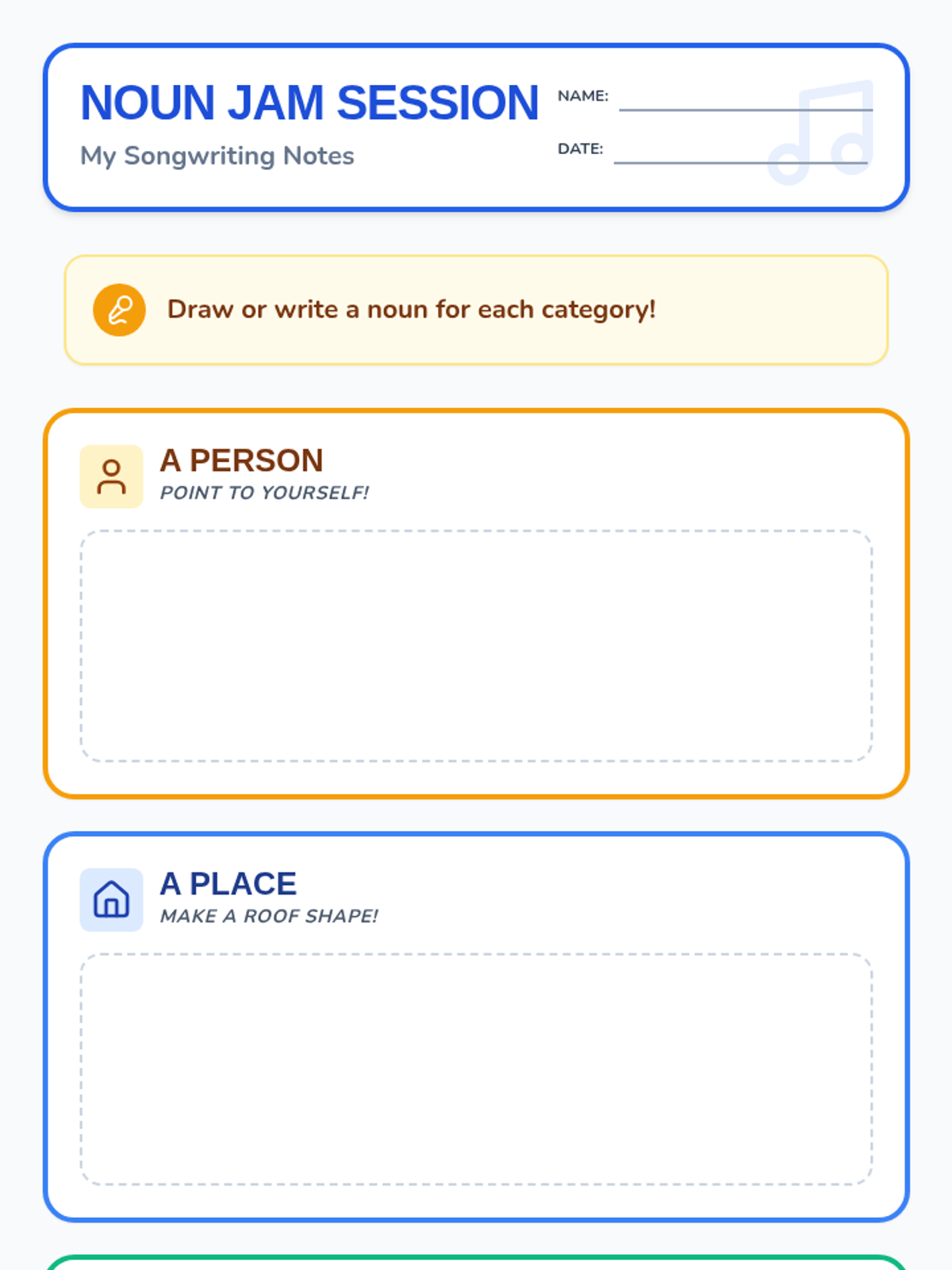 NOUN JAM SESSION
My Songwriting Notes

NAME:
DATE:

Draw or write a noun for each category!

A PERSON
POINT TO YOURSELF!

A PLACE
MAKE A ROOF SHAPE!